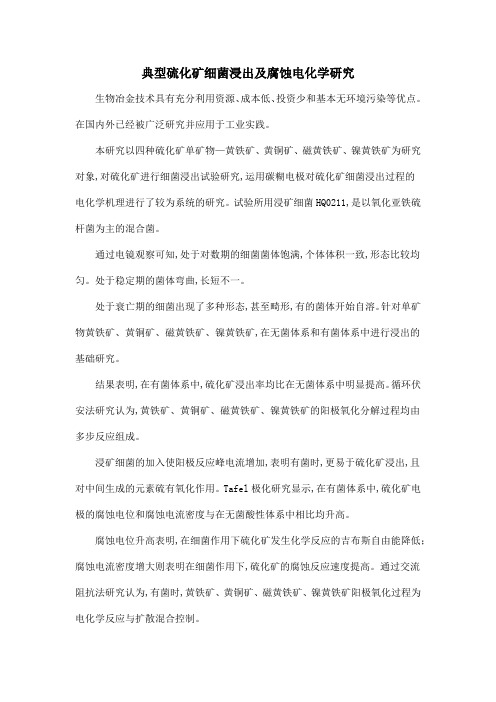 典型硫化矿细菌浸出及腐蚀电化学研究

生物冶金技术具有充分利用资源、成本低、投资少和基本无环境污染等优点。在国内外已经被广泛研究并应用于工业实践。

本研究以四种硫化矿单矿物—黄铁矿、黄铜矿、磁黄铁矿、镍黄铁矿为研究对象,对硫化矿进行细菌浸出试验研究,运用碳糊电极对硫化矿细菌浸出过程的电化学机理进行了较为系统的研究。试验所用浸矿细菌 HQ0211,是以氧化亚铁硫杆菌为主的混合菌。

通过电镜观察可知,处于对数期的细菌菌体饱满,个体体积一致,形态比较均匀。处于稳定期的菌体弯曲,长短不一。

处于衰亡期的细菌出现了多种形态,甚至畸形,有的菌体开始自溶。针对单矿物黄铁矿、黄铜矿、磁黄铁矿、镍黄铁矿,在无菌体系和有菌体系中进行浸出的基础研究。

结果表明,在有菌体系中,硫化矿浸出率均比在无菌体系中明显提高。循环伏安法研究认为,黄铁矿、黄铜矿、磁黄铁矿、镍黄铁矿的阳极氧化分解过程均由多步反应组成。

浸矿细菌的加入使阳极反应峰电流增加,表明有菌时,更易于硫化矿浸出,且对中间生成的元素硫有氧化作用。Tafel 极化研究显示,在有菌体系中,硫化矿电极的腐蚀电位和腐蚀电流密度与在无菌酸性体系中相比均升高。

腐蚀电位升高表明,在细菌作用下硫化矿发生化学反应的吉布斯自由能降低;腐蚀电流密度增大则表明在细菌作用下,硫化矿的腐蚀反应速度提高。通过交流阻抗法研究认为,有菌时,黄铁矿、黄铜矿、磁黄铁矿、镍黄铁矿阳极氧化过程为电化学反应与扩散混合控制。